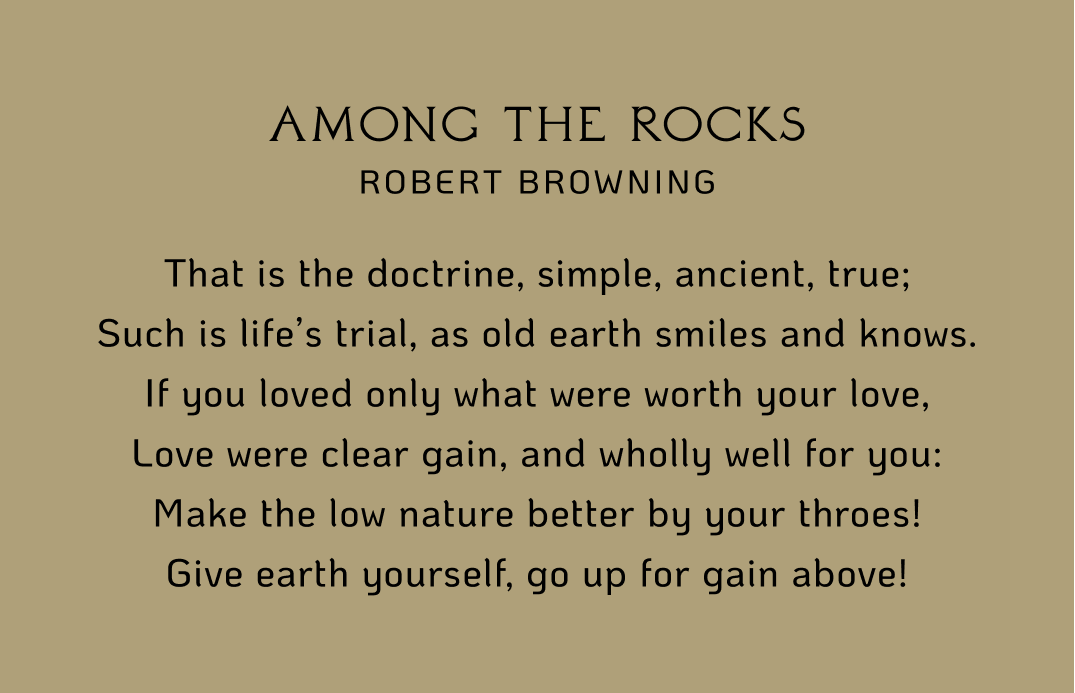 AMONG THE ROCKS
ROBERT BROWNING

That is the doctrine, simple, ancient, true;
Such is life's trial, as old earth smiles and knows.
If you loved only what were worth your love,
Love were clear gain, and wholly well for you:
Make the low nature better by your throes!
Give earth yourself, go up for gain above!